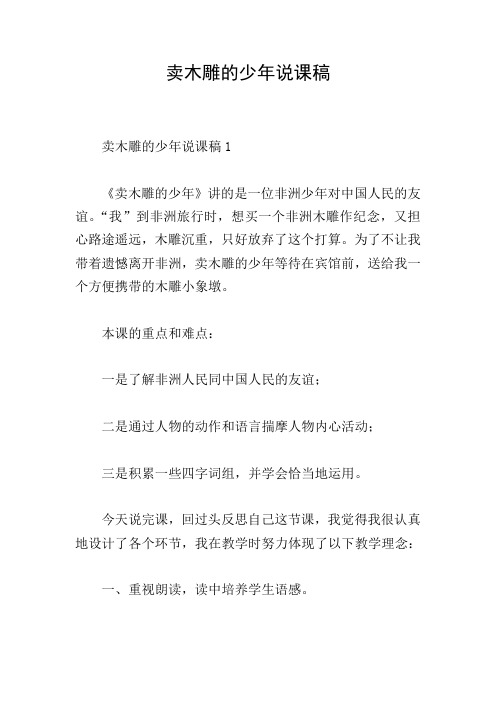 卖木雕的少年说课稿

卖木雕的少年说课稿 1

《卖木雕的少年》讲的是一位非洲少年对中国人民的友谊。“我”到非洲旅行时，想买一个非洲木雕作纪念，又担心路途遥远，木雕沉重，只好放弃了这个打算。为了不让我带着遗憾离开非洲，卖木雕的少年等待在宾馆前，送给我一个方便携带的木雕小象墩。

本课的重点和难点：

一是了解非洲人民同中国人民的友谊；

二是通过人物的动作和语言揣摩人物内心活动；

三是积累一些四字词组，并学会恰当地运用。

今天说完课，回过头反思自己这节课，我觉得我很认真地设计了各个环节，我在教学时努力体现了以下教学理念：

一、重视朗读，读中培养学生语感。